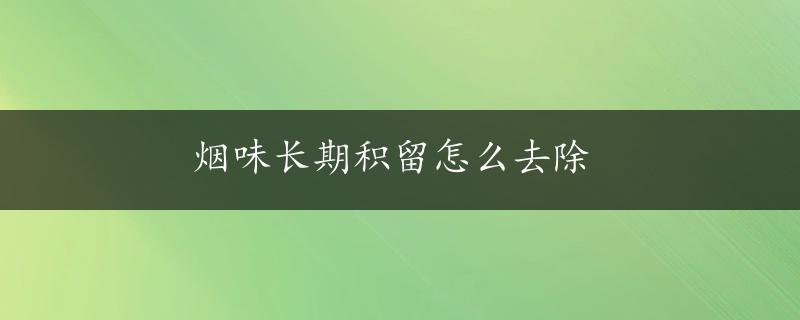 烟味长期积留怎么去除